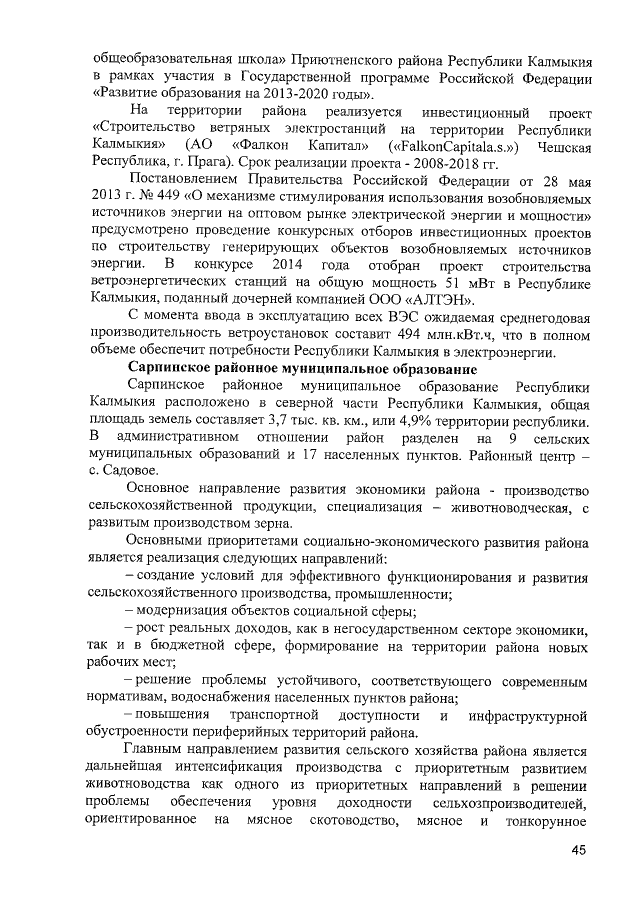 общеобразовательная школа» Приютненского района Республики Калмыкия в рамках участия в Государственной программе Российской Федерации «Развитие образования на 2013-2020 годы».

На территории района реализуется инвестиционный проект «Строительство ветряных электростанций на территории Республики Калмыкия» (АО «Фалкон Капитал» («FalkonCapitala.s.») Чешская Республика, г. Прага). Срок реализации проекта - 2008-2018 гг.

Постановлением Правительства Российской Федерации от 28 мая 2013 г. № 449 «О механизме стимулирования использования возобновляемых источников энергии на оптовом рынке электрической энергии и мощности» предусмотрено проведение конкурсных отборов инвестиционных проектов по строительству генерирующих объектов возобновляемых источников энергии. В конкурсе 2014 года отобран проект строительства ветроэнергетических станций на общую мощность 51 мВт в Республике Калмыкия, поданный дочерней компанией ООО «АЛТЭН».

С момента ввода в эксплуатацию всех ВЭС ожидаемая среднегодовая производительность ветроустановок составит 494 млн.кВт.ч, что в полном объеме обеспечит потребности Республики Калмыкия в электроэнергии.

Сарпинское районное муниципальное образование

Сарпинское районное муниципальное образование Республики Калмыкия расположено в северной части Республики Калмыкия, общая площадь земель составляет 3,7 тыс. кв. км., или 4,9% территории республики. В административном отношении район разделен на 9 сельских муниципальных образований и 17 населенных пунктов. Районный центр – с. Садовое.

Основное направление развития экономики района - производство сельскохозяйственной продукции, специализация – животноводческая, с развитым производством зерна.

Основными приоритетами социально-экономического развития района является реализация следующих направлений:

– создание условий для эффективного функционирования и развития сельскохозяйственного производства, промышленности;

– модернизация объектов социальной сферы;

– рост реальных доходов, как в негосударственном секторе экономики, так и в бюджетной сфере, формирование на территории района новых рабочих мест;

– решение проблемы устойчивого, соответствующего современным нормативам, водоснабжения населенных пунктов района;

– повышения транспортной доступности и инфраструктурной обустроенности периферийных территорий района.

Главным направлением развития сельского хозяйства района является дальнейшая интенсификация производства с приоритетным развитием животноводства как одного из приоритетных направлений в решении проблемы обеспечения уровня доходности сельхозпроизводителей, ориентированное на мясное скотоводство, мясное и тонкорунное

45